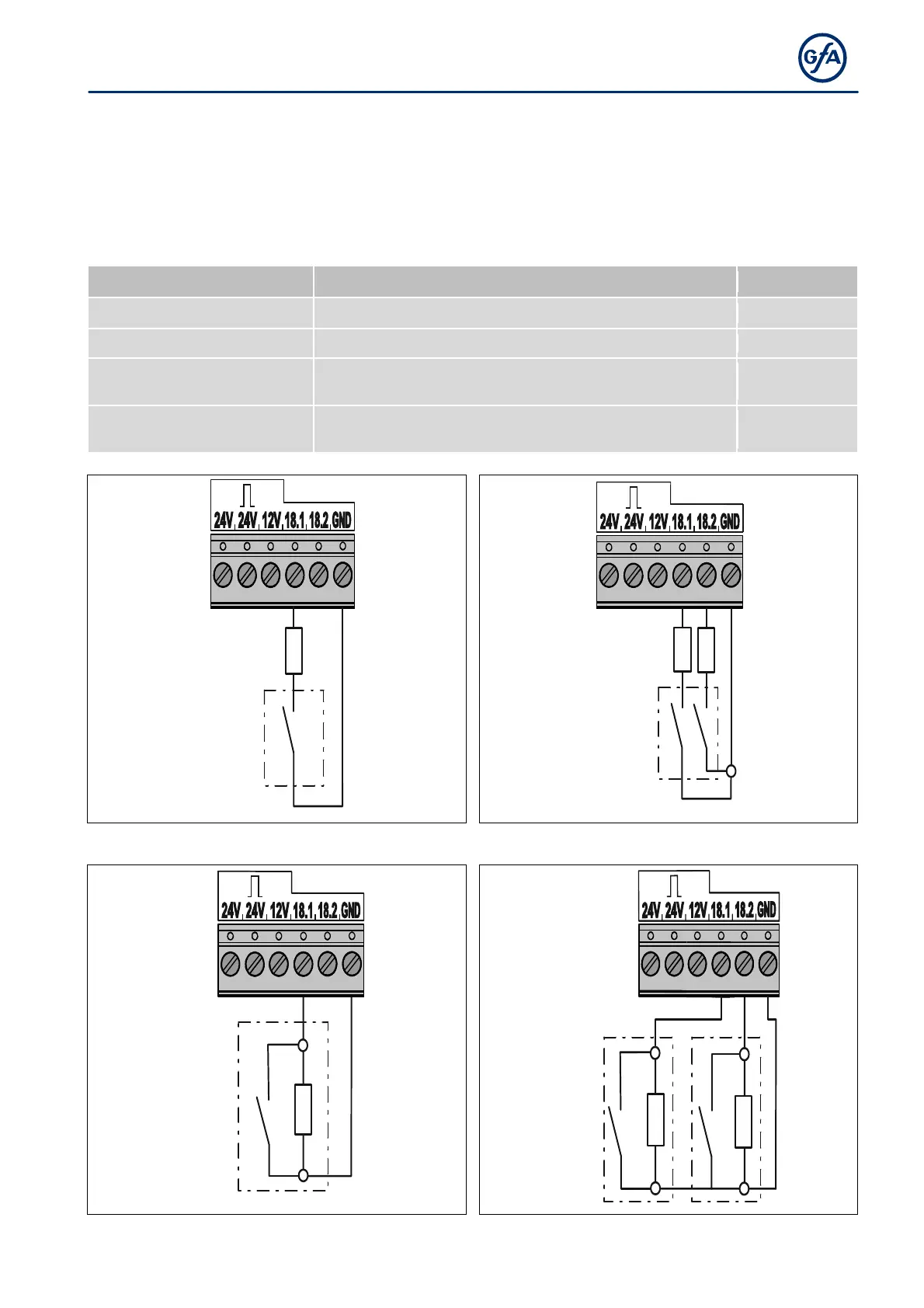 GfA

24V 24V 12V 18.1 18.2 GND

24V 24V 12V 18.1 18.2 GND

24V 24V 12V 18.1 18.2 GND

24V 24V 12V 18.1 18.2 GND